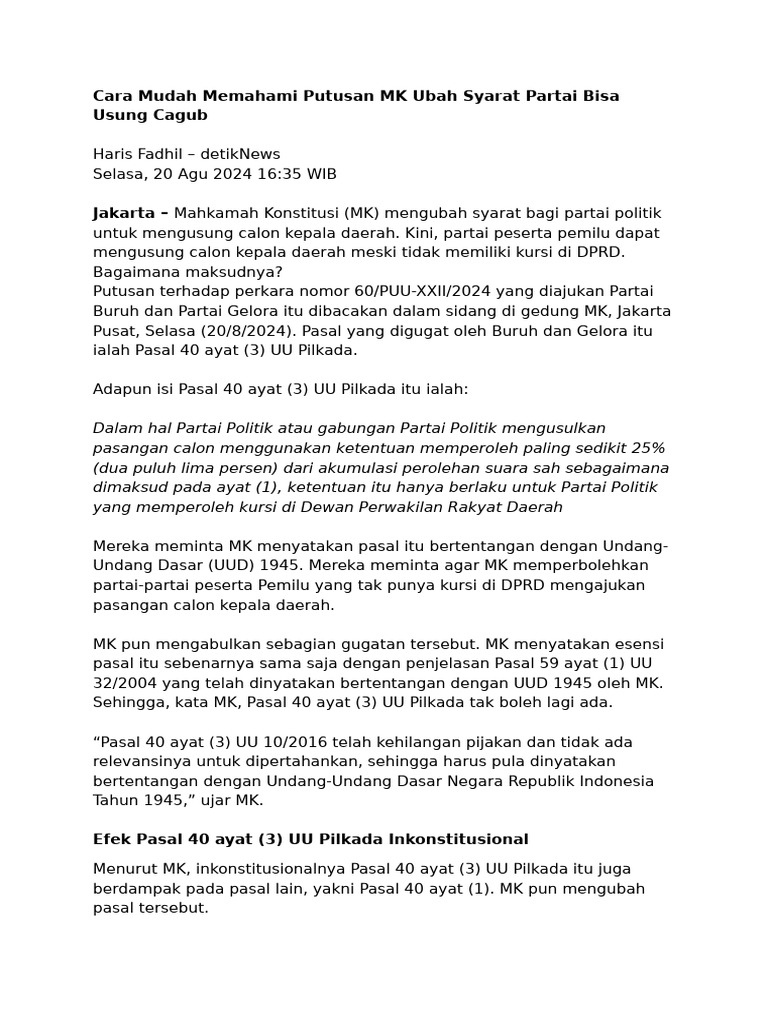 Cara Mudah Memahami Putusan MK Ubah Syarat Partai Bisa Usung Cagub

Haris Fadhil – detikNews
Selasa, 20 Agu 2024 16:35 WIB

Jakarta – Mahkamah Konstitusi (MK) mengubah syarat bagi partai politik untuk mengusung calon kepala daerah. Kini, partai peserta pemilu dapat mengusung calon kepala daerah meski tidak memiliki kursi di DPRD. Bagaimana maksudnya?
Putusan terhadap perkara nomor 60/PUU-XXII/2024 yang diajukan Partai Buruh dan Partai Gelora itu dibacakan dalam sidang di gedung MK, Jakarta Pusat, Selasa (20/8/2024). Pasal yang digugat oleh Buruh dan Gelora itu ialah Pasal 40 ayat (3) UU Pilkada.

Adapun isi Pasal 40 ayat (3) UU Pilkada itu ialah:

Dalam hal Partai Politik atau gabungan Partai Politik mengusulkan pasangan calon menggunakan ketentuan memperoleh paling sedikit 25% (dua puluh lima persen) dari akumulasi perolehan suara sah sebagaimana dimaksud pada ayat (1), ketentuan itu hanya berlaku untuk Partai Politik yang memperoleh kursi di Dewan Perwakilan Rakyat Daerah

Mereka meminta MK menyatakan pasal itu bertentangan dengan Undang-Undang Dasar (UUD) 1945. Mereka meminta agar MK memperbolehkan partai-partai peserta Pemilu yang tak punya kursi di DPRD mengajukan pasangan calon kepala daerah.

MK pun mengabulkan sebagian gugatan tersebut. MK menyatakan esensi pasal itu sebenarnya sama saja dengan penjelasan Pasal 59 ayat (1) UU 32/2004 yang telah dinyatakan bertentangan dengan UUD 1945 oleh MK. Sehingga, kata MK, Pasal 40 ayat (3) UU Pilkada tak boleh lagi ada.

"Pasal 40 ayat (3) UU 10/2016 telah kehilangan pijakan dan tidak ada relevansinya untuk dipertahankan, sehingga harus pula dinyatakan bertentangan dengan Undang-Undang Dasar Negara Republik Indonesia Tahun 1945," ujar MK.

Efek Pasal 40 ayat (3) UU Pilkada Inkonstitusional

Menurut MK, inkonstitusionalnya Pasal 40 ayat (3) UU Pilkada itu juga berdampak pada pasal lain, yakni Pasal 40 ayat (1). MK pun mengubah pasal tersebut.